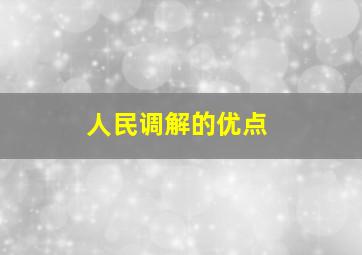 人民调解的优点